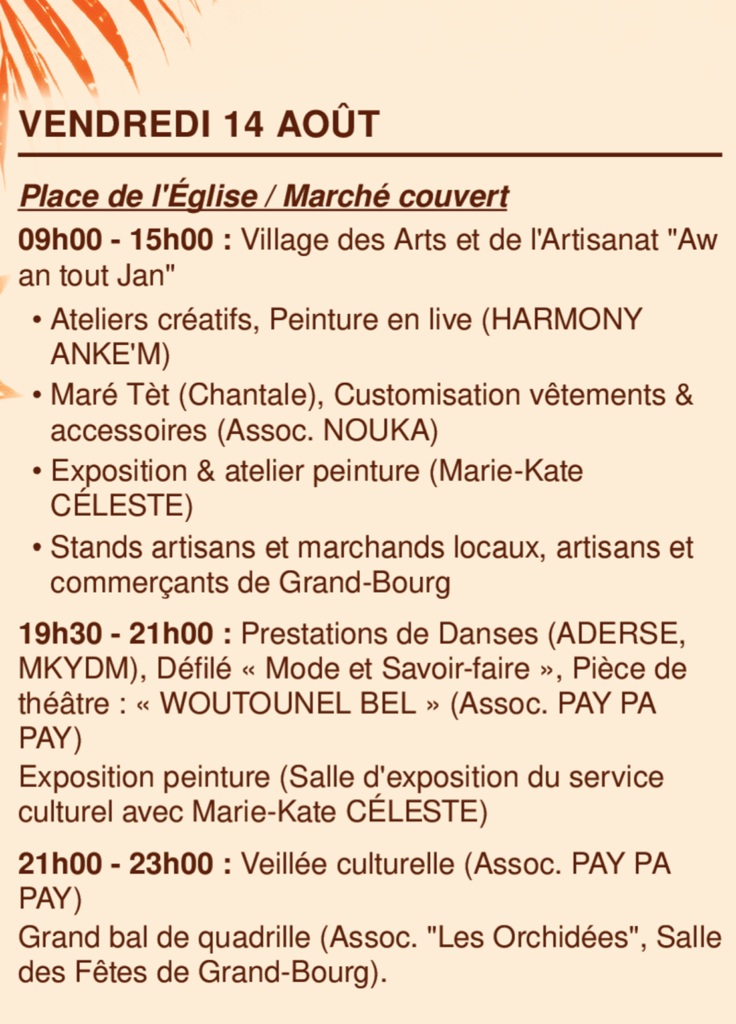 VENDREDI 14 AOÛT

Place de l'Église / Marché couvert

09h00 - 15h00 : Village des Arts et de l'Artisanat "Aw an tout Jan"

• Ateliers créatifs, Peinture en live (HARMONY ANKE'M)
• Maré Tèt (Chantale), Customisation vêtements & accessoires (Assoc. NOUKA)
• Exposition & atelier peinture (Marie-Kate CÉLESTE)
• Stands artisans et marchands locaux, artisans et commerçants de Grand-Bourg

19h30 - 21h00 : Prestations de Danses (ADERSE, MKYDM), Défilé « Mode et Savoir-faire », Pièce de théâtre : « WOUTOUNEL BEL » (Assoc. PAY PA PAY)
Exposition peinture (Salle d'exposition du service culturel avec Marie-Kate CÉLESTE)

21h00 - 23h00 : Veillée culturelle (Assoc. PAY PA PAY)
Grand bal de quadrille (Assoc. "Les Orchidées", Salle des Fêtes de Grand-Bourg).